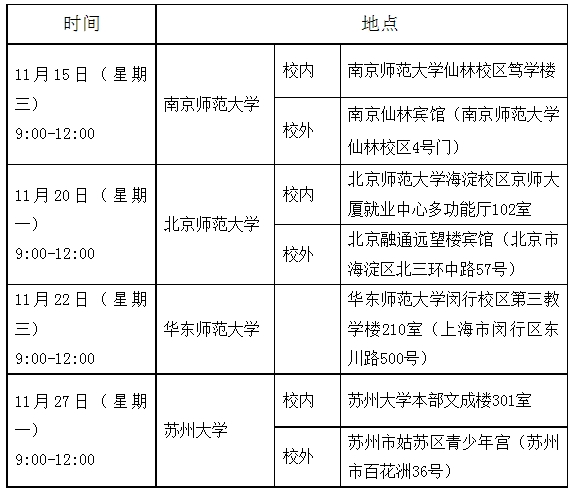 | 时间 | 地点 | | |
|---|---|---|---|
| 11月15日（星期三）9:00-12:00 | 南京师范大学 | 校内 | 南京师范大学仙林校区笃学楼 |
| | | 校外 | 南京仙林宾馆（南京师范大学仙林校区4号门） |
| 11月20日（星期一）9:00-12:00 | 北京师范大学 | 校内 | 北京师范大学海淀校区京师大厦就业中心多功能厅102室 |
| | | 校外 | 北京融通远望楼宾馆（北京市海淀区北三环中路57号） |
| 11月22日（星期三）9:00-12:00 | 华东师范大学 | | 华东师范大学闵行校区第三教学楼210室（上海市闵行区东川路500号） |
| 11月27日（星期一）9:00-12:00 | 苏州大学 | 校内 | 苏州大学本部文成楼301室 |
| | | 校外 | 苏州市姑苏区青少年宫（苏州市百花洲36号） |